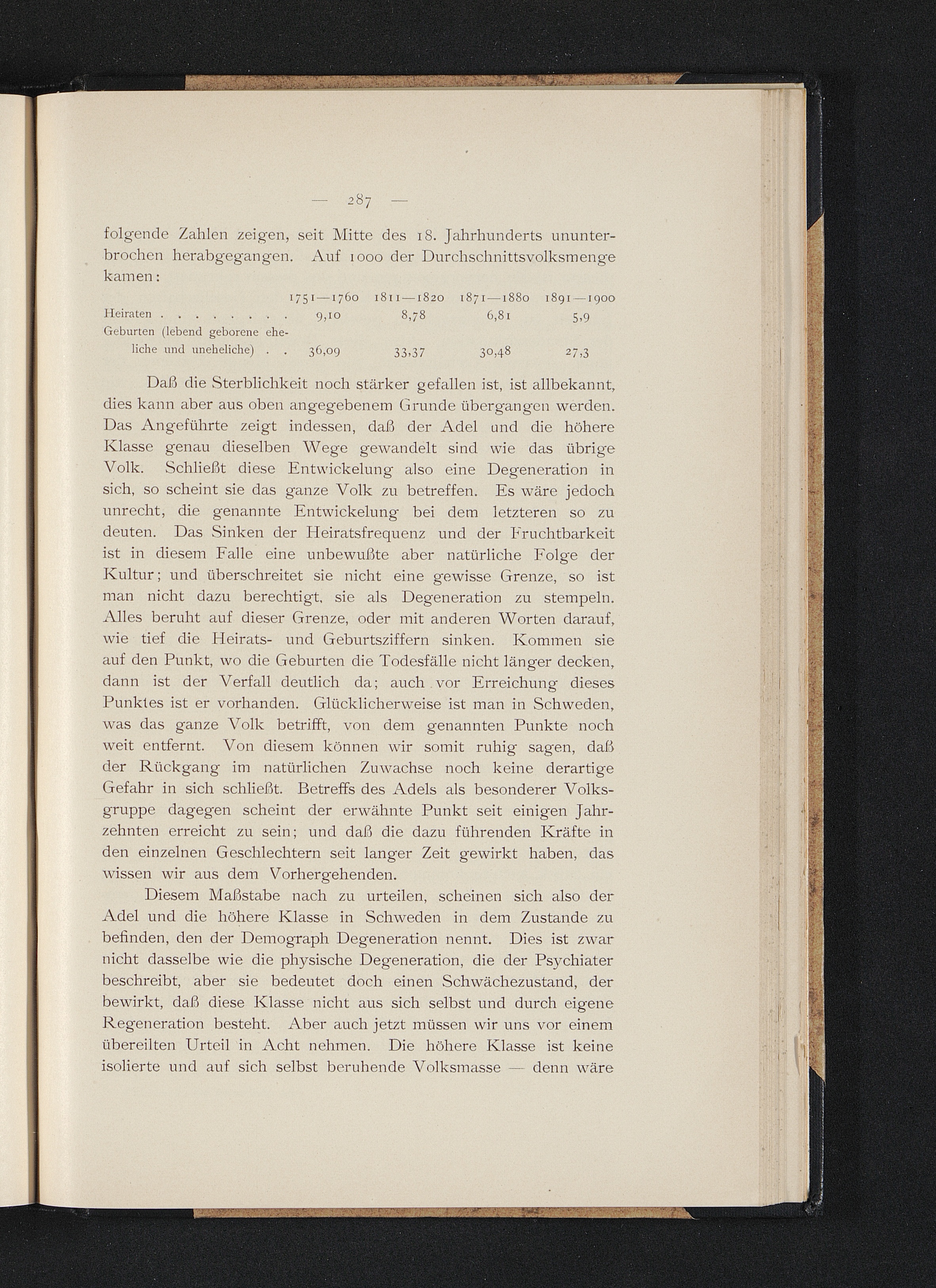 — 287 —

folgende Zahlen zeigen, seit Mitte des 18. Jahrhunderts ununterbrochen herabgegangen. Auf 1000 der Durchschnittsvolksmenge kamen:

| | 1751—1760 | 1811—1820 | 1871—1880 | 1891—1900 |
|---|---|---|---|---|
| Heiraten . . . . . . . . | 9,10 | 8,78 | 6,81 | 5,9 |
| Geburten (lebend geborene eheliche und uneheliche) . . | 36,09 | 33,37 | 30,48 | 27,3 |

Daß die Sterblichkeit noch stärker gefallen ist, ist allbekannt, dies kann aber aus oben angegebenem Grunde übergangen werden. Das Angeführte zeigt indessen, daß der Adel und die höhere Klasse genau dieselben Wege gewandelt sind wie das übrige Volk. Schließt diese Entwickelung also eine Degeneration in sich, so scheint sie das ganze Volk zu betreffen. Es wäre jedoch unrecht, die genannte Entwickelung bei dem letzteren so zu deuten. Das Sinken der Heiratsfrequenz und der Fruchtbarkeit ist in diesem Falle eine unbewußte aber natürliche Folge der Kultur; und überschreitet sie nicht eine gewisse Grenze, so ist man nicht dazu berechtigt, sie als Degeneration zu stempeln. Alles beruht auf dieser Grenze, oder mit anderen Worten darauf, wie tief die Heirats- und Geburtsziffern sinken. Kommen sie auf den Punkt, wo die Geburten die Todesfälle nicht länger decken, dann ist der Verfall deutlich da; auch vor Erreichung dieses Punktes ist er vorhanden. Glücklicherweise ist man in Schweden, was das ganze Volk betrifft, von dem genannten Punkte noch weit entfernt. Von diesem können wir somit ruhig sagen, daß der Rückgang im natürlichen Zuwachse noch keine derartige Gefahr in sich schließt. Betreffs des Adels als besonderer Volksgruppe dagegen scheint der erwähnte Punkt seit einigen Jahrzehnten erreicht zu sein; und daß die dazu führenden Kräfte in den einzelnen Geschlechtern seit langer Zeit gewirkt haben, das wissen wir aus dem Vorhergehenden.

Diesem Maßstabe nach zu urteilen, scheinen sich also der Adel und die höhere Klasse in Schweden in dem Zustande zu befinden, den der Demograph Degeneration nennt. Dies ist zwar nicht dasselbe wie die physische Degeneration, die der Psychiater beschreibt, aber sie bedeutet doch einen Schwächezustand, der bewirkt, daß diese Klasse nicht aus sich selbst und durch eigene Regeneration besteht. Aber auch jetzt müssen wir uns vor einem übereilten Urteil in Acht nehmen. Die höhere Klasse ist keine isolierte und auf sich selbst beruhende Volksmasse — denn wäre